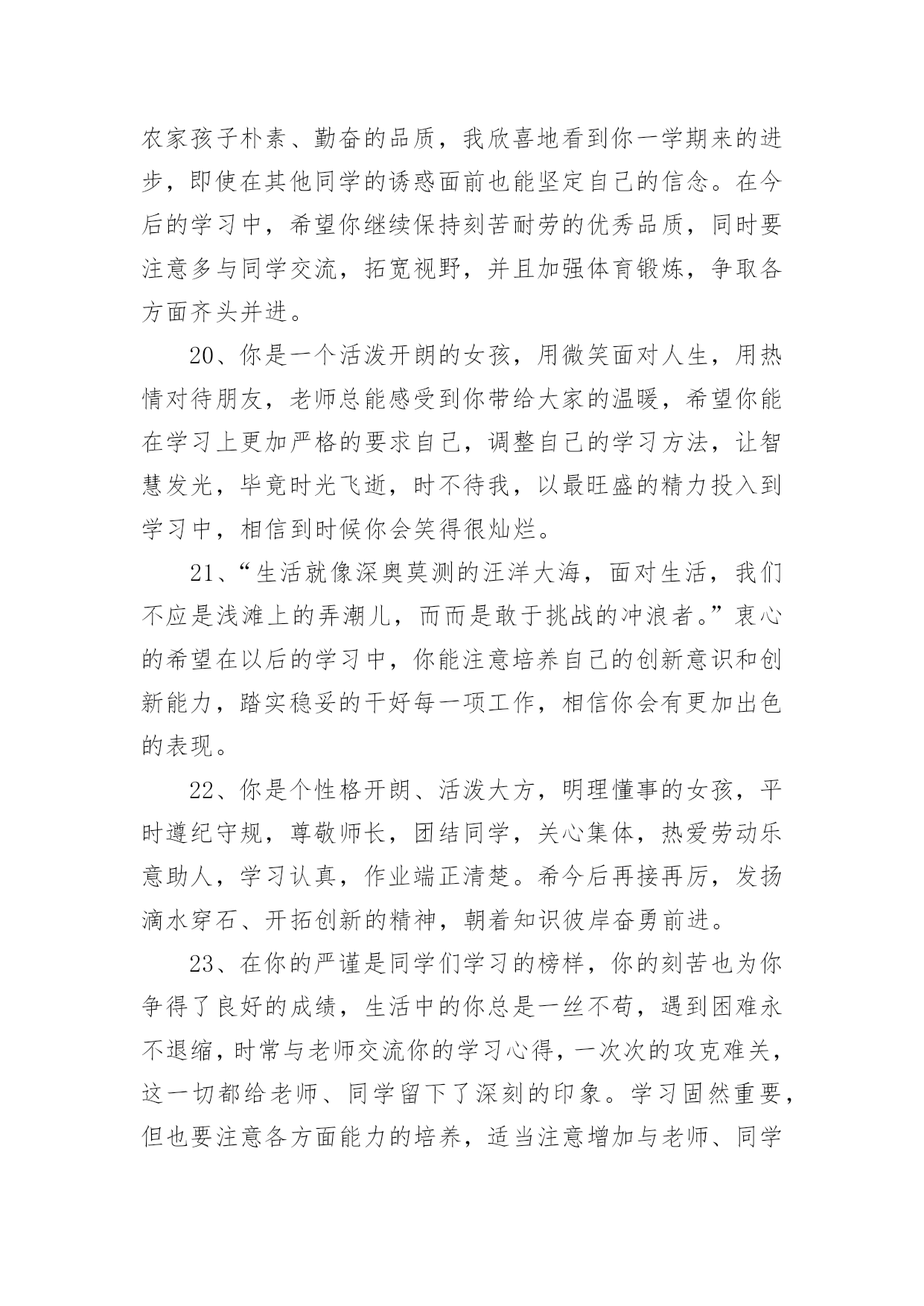 农家孩子朴素、勤奋的品质，我欣喜地看到你一学期来的进步，即使在其他同学的诱惑面前也能坚定自己的信念。在今后的学习中，希望你继续保持刻苦耐劳的优秀品质，同时要注意多与同学交流，拓宽视野，并且加强体育锻炼，争取各方面齐头并进。

20、你是一个活泼开朗的女孩，用微笑面对人生，用热情对待朋友，老师总能感受到你带给大家的温暖，希望你能在学习上更加严格的要求自己，调整自己的学习方法，让智慧发光，毕竟时光飞逝，时不待我，以最旺盛的精力投入到学习中，相信到时候你会笑得很灿烂。

21、“生活就像深奥莫测的汪洋大海，面对生活，我们不应是浅滩上的弄潮儿，而而是敢于挑战的冲浪者。”衷心的希望在以后的学习中，你能注意培养自己的创新意识和创新能力，踏实稳妥的干好每一项工作，相信你会有更加出色的表现。

22、你是个性格开朗、活泼大方，明理懂事的女孩，平时遵纪守规，尊敬师长，团结同学，关心集体，热爱劳动乐意助人，学习认真，作业端正清楚。希今后再接再厉，发扬滴水穿石、开拓创新的精神，朝着知识彼岸奋勇前进。

23、在你的严谨是同学们学习的榜样，你的刻苦也为你争得了良好的成绩，生活中的你总是一丝不苟，遇到困难永不退缩，时常与老师交流你的学习心得，一次次的攻克难关，这一切都给老师、同学留下了深刻的印象。学习固然重要，但也要注意各方面能力的培养，适当注意增加与老师、同学